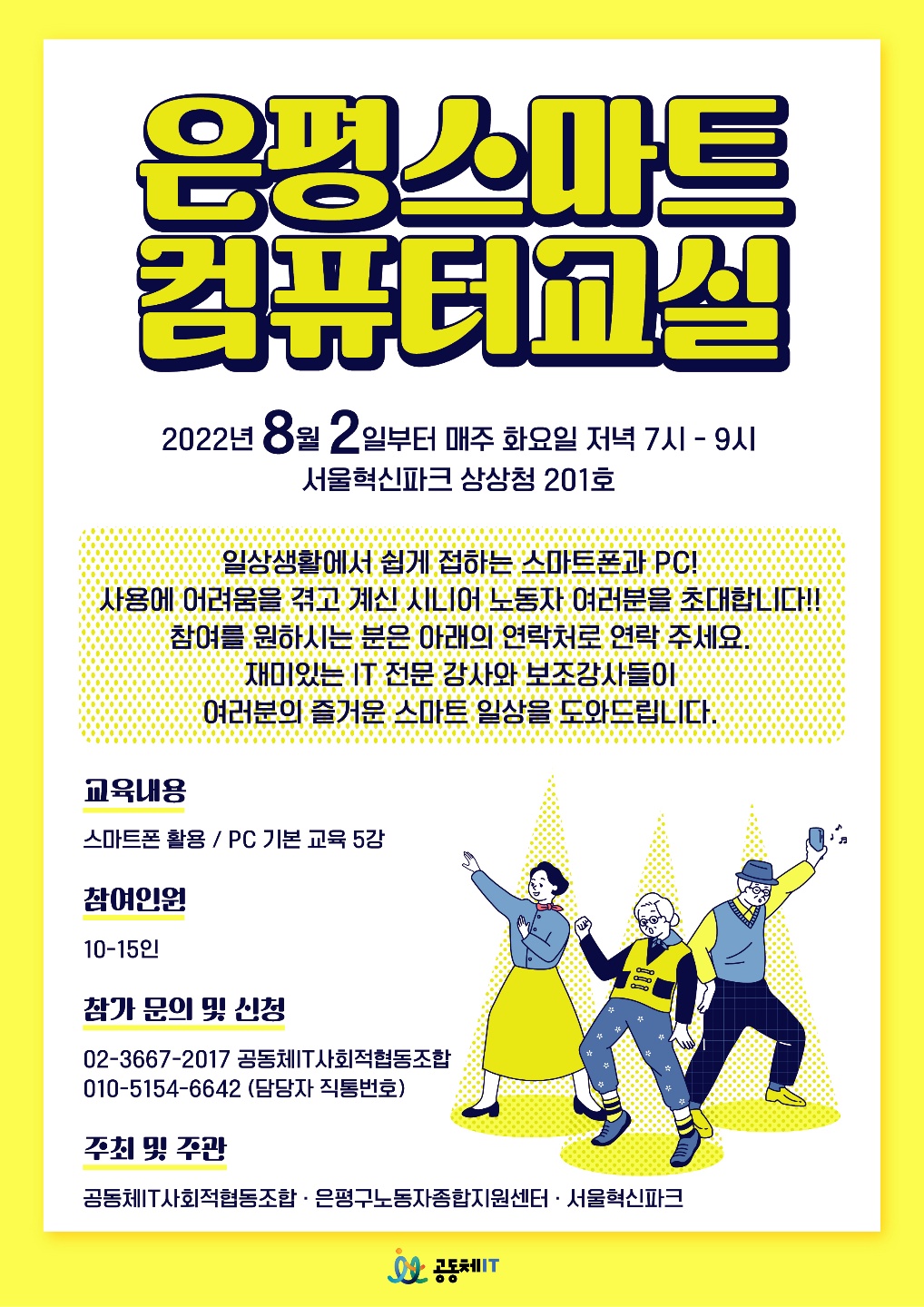 은평스마트
컴퓨터교실

2022년 8월 2일부터 매주 화요일 저녁 7시 - 9시
서울혁신파크 상상청 201호

일상생활에서 쉽게 접하는 스마트폰과 PC!
사용에 어려움을 겪고 계신 시니어 노동자 여러분을 초대합니다!!
참여를 원하시는 분은 아래의 연락처로 연락 주세요.
재미있는 IT 전문 강사와 보조강사들이
여러분의 즐거운 스마트 일상을 도와드립니다.

교육내용
스마트폰 활용 / PC 기본 교육 5강

참여인원
10-15인

참가 문의 및 신청
02-3667-2017 공동체IT사회적협동조합
010-5154-6642 (담당자 직통번호)

주최 및 주관
공동체IT사회적협동조합 · 은평구노동자종합지원센터 · 서울혁신파크

공동체IT